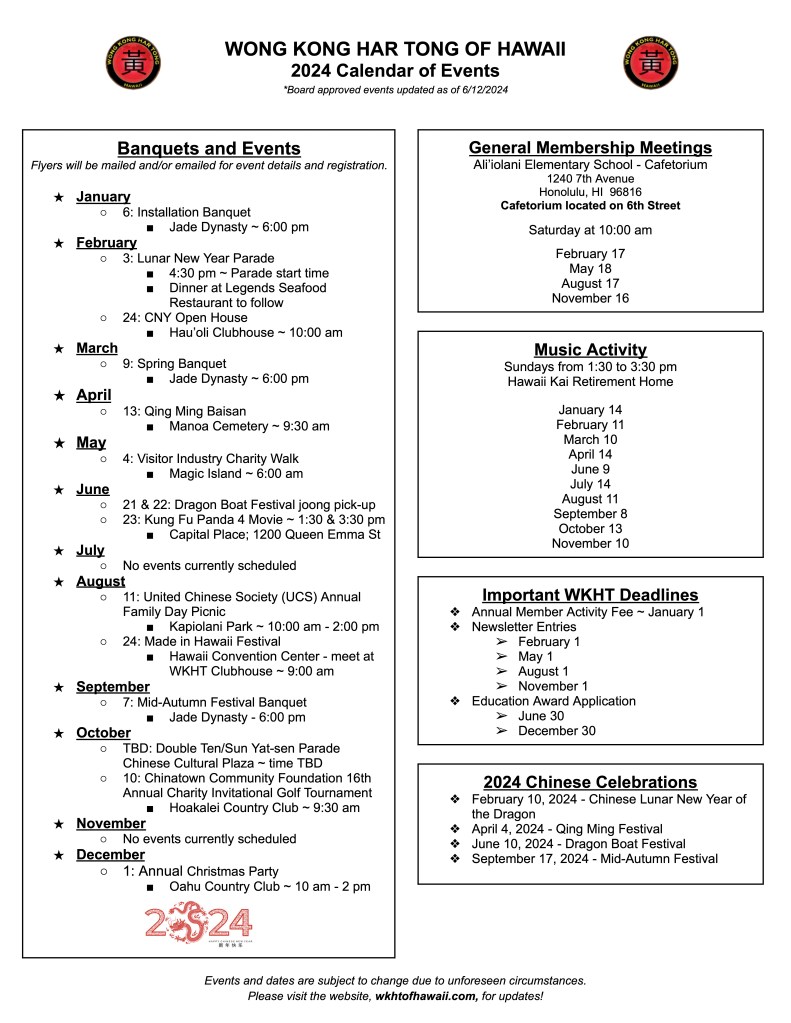 WONG KONG HAR TONG OF HAWAII
2024 Calendar of Events
*Board approved events updated as of 6/12/2024

Banquets and Events
Flyers will be mailed and/or emailed for event details and registration.

★ January
○ 6: Installation Banquet
■ Jade Dynasty ~ 6:00 pm
★ February
○ 3: Lunar New Year Parade
■ 4:30 pm ~ Parade start time
■ Dinner at Legends Seafood Restaurant to follow
○ 24: CNY Open House
■ Hau'oli Clubhouse ~ 10:00 am
★ March
○ 9: Spring Banquet
■ Jade Dynasty ~ 6:00 pm
★ April
○ 13: Qing Ming Baisan
■ Manoa Cemetery ~ 9:30 am
★ May
○ 4: Visitor Industry Charity Walk
■ Magic Island ~ 6:00 am
★ June
○ 21 & 22: Dragon Boat Festival joong pick-up
○ 23: Kung Fu Panda 4 Movie ~ 1:30 & 3:30 pm
■ Capital Place; 1200 Queen Emma St
★ July
○ No events currently scheduled
★ August
○ 11: United Chinese Society (UCS) Annual Family Day Picnic
■ Kapiolani Park ~ 10:00 am - 2:00 pm
○ 24: Made in Hawaii Festival
■ Hawaii Convention Center - meet at WKHT Clubhouse ~ 9:00 am
★ September
○ 7: Mid-Autumn Festival Banquet
■ Jade Dynasty - 6:00 pm
★ October
○ TBD: Double Ten/Sun Yat-sen Parade Chinese Cultural Plaza ~ time TBD
○ 10: Chinatown Community Foundation 16th Annual Charity Invitational Golf Tournament
■ Hoakalei Country Club ~ 9:30 am
★ November
○ No events currently scheduled
★ December
○ 1: Annual Christmas Party
■ Oahu Country Club ~ 10 am - 2 pm

2024

General Membership Meetings
Ali'iolani Elementary School - Cafetorium
1240 7th Avenue
Honolulu, HI 96816
Cafetorium located on 6th Street

Saturday at 10:00 am

February 17
May 18
August 17
November 16

Music Activity
Sundays from 1:30 to 3:30 pm
Hawaii Kai Retirement Home

January 14
February 11
March 10
April 14
June 9
July 14
August 11
September 8
October 13
November 10

Important WKHT Deadlines
❖ Annual Member Activity Fee ~ January 1
❖ Newsletter Entries
➢ February 1
➢ May 1
➢ August 1
➢ November 1
❖ Education Award Application
➢ June 30
➢ December 30

2024 Chinese Celebrations
❖ February 10, 2024 - Chinese Lunar New Year of the Dragon
❖ April 4, 2024 - Qing Ming Festival
❖ June 10, 2024 - Dragon Boat Festival
❖ September 17, 2024 - Mid-Autumn Festival

Events and dates are subject to change due to unforeseen circumstances.
Please visit the website, wkhtofhawaii.com, for updates!